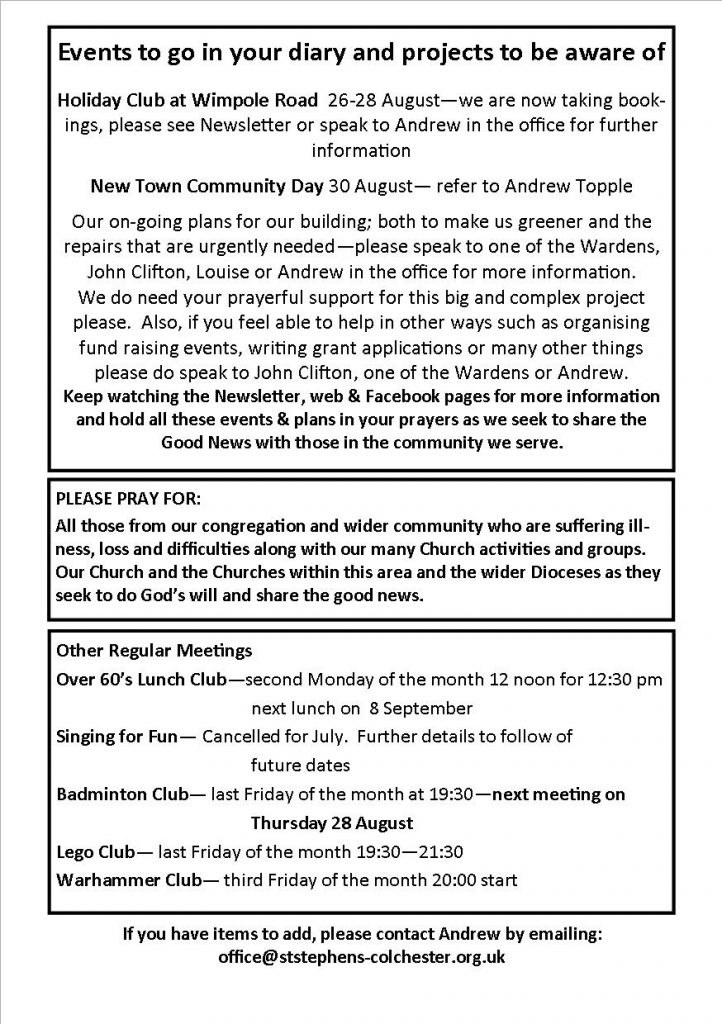 Events to go in your diary and projects to be aware of

Holiday Club at Wimpole Road 26-28 August—we are now taking bookings, please see Newsletter or speak to Andrew in the office for further information

New Town Community Day 30 August— refer to Andrew Topple

Our on-going plans for our building; both to make us greener and the repairs that are urgently needed—please speak to one of the Wardens, John Clifton, Louise or Andrew in the office for more information. We do need your prayerful support for this big and complex project please. Also, if you feel able to help in other ways such as organising fund raising events, writing grant applications or many other things please do speak to John Clifton, one of the Wardens or Andrew. Keep watching the Newsletter, web & Facebook pages for more information and hold all these events & plans in your prayers as we seek to share the Good News with those in the community we serve.

PLEASE PRAY FOR:
All those from our congregation and wider community who are suffering illness, loss and difficulties along with our many Church activities and groups. Our Church and the Churches within this area and the wider Dioceses as they seek to do God's will and share the good news.

Other Regular Meetings
Over 60's Lunch Club—second Monday of the month 12 noon for 12:30 pm next lunch on 8 September
Singing for Fun— Cancelled for July. Further details to follow of future dates
Badminton Club— last Friday of the month at 19:30—next meeting on Thursday 28 August
Lego Club— last Friday of the month 19:30—21:30
Warhammer Club— third Friday of the month 20:00 start

If you have items to add, please contact Andrew by emailing: office@ststephens-colchester.org.uk